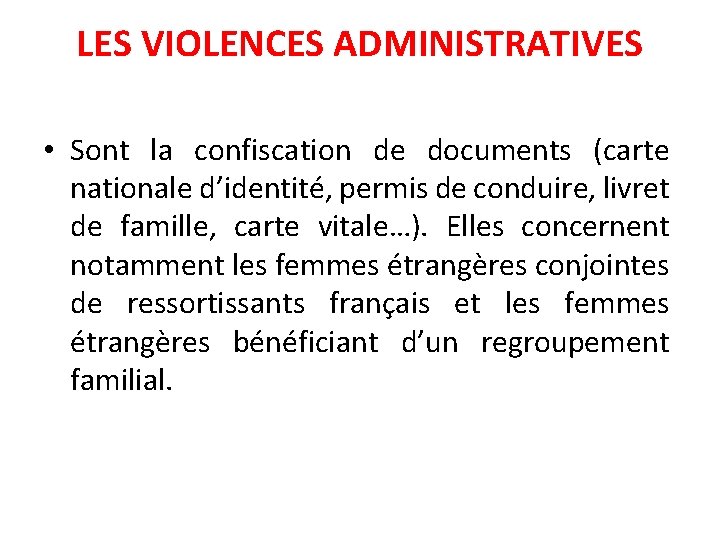 LES VIOLENCES ADMINISTRATIVES

• Sont la confiscation de documents (carte nationale d’identité, permis de conduire, livret de famille, carte vitale…). Elles concernent notamment les femmes étrangères conjointes de ressortissants français et les femmes étrangères bénéficiant d’un regroupement familial.